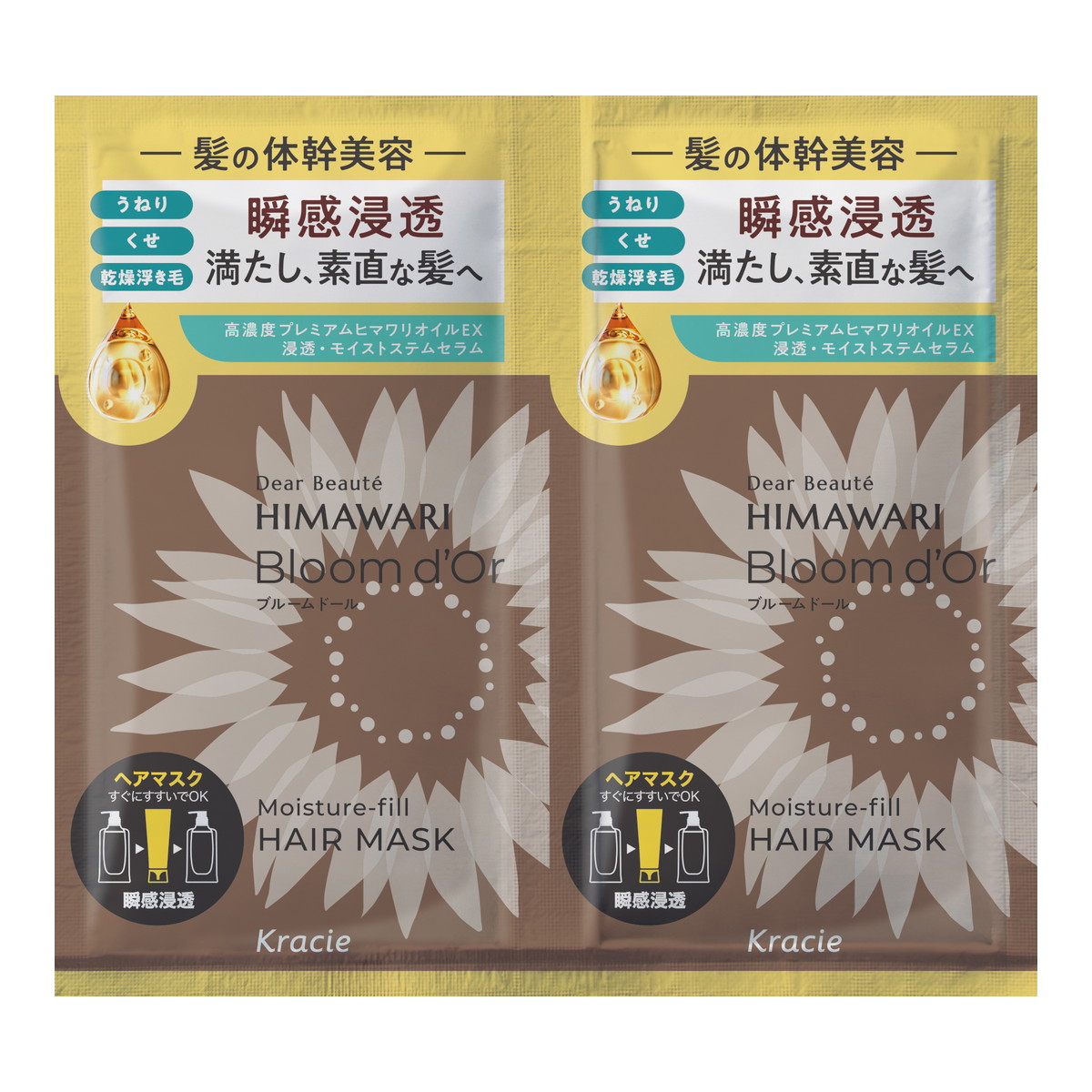 — 髪の体幹美容 —

うねり
くせ
乾燥浮き毛

瞬感浸透
満たし、素直な髪へ

高濃度プレミアムヒマワリオイルEX
浸透・モイストステムセラム

Dear Beauté
HIMAWARI
Bloom d'Or
ブルームドール

ヘアマスク
すぐにすすいでOK
瞬感浸透

Moisture-fill
HAIR MASK

Kracie

— 髪の体幹美容 —

うねり
くせ
乾燥浮き毛

瞬感浸透
満たし、素直な髪へ

高濃度プレミアムヒマワリオイルEX
浸透・モイストステムセラム

Dear Beauté
HIMAWARI
Bloom d'Or
ブルームドール

ヘアマスク
すぐにすすいでOK
瞬感浸透

Moisture-fill
HAIR MASK

Kracie